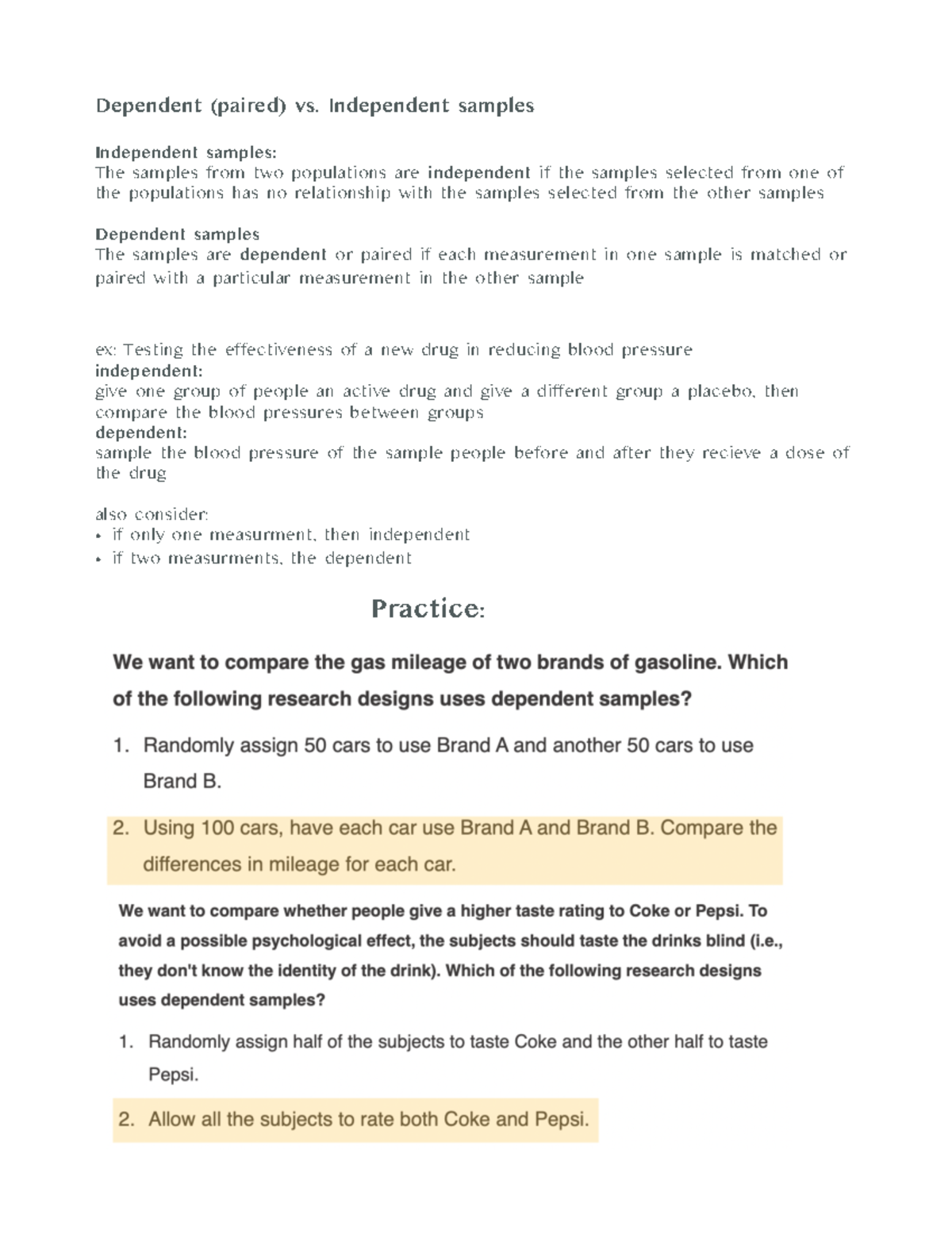 Dependent (paired) vs. Independent samples

Independent samples:
The samples from two populations are independent if the samples selected from one of the populations has no relationship with the samples selected from the other samples

Dependent samples
The samples are dependent or paired if each measurement in one sample is matched or paired with a particular measurement in the other sample

ex: Testing the effectiveness of a new drug in reducing blood pressure
independent:
give one group of people an active drug and give a different group a placebo, then compare the blood pressures between groups
dependent:
sample the blood pressure of the sample people before and after they recieve a dose of the drug

also consider:
• if only one measurment, then independent
• if two measurments, the dependent

Practice:

We want to compare the gas mileage of two brands of gasoline. Which of the following research designs uses dependent samples?

1. Randomly assign 50 cars to use Brand A and another 50 cars to use Brand B.

2. Using 100 cars, have each car use Brand A and Brand B. Compare the differences in mileage for each car.

We want to compare whether people give a higher taste rating to Coke or Pepsi. To avoid a possible psychological effect, the subjects should taste the drinks blind (i.e., they don't know the identity of the drink). Which of the following research designs uses dependent samples?

1. Randomly assign half of the subjects to taste Coke and the other half to taste Pepsi.

2. Allow all the subjects to rate both Coke and Pepsi.